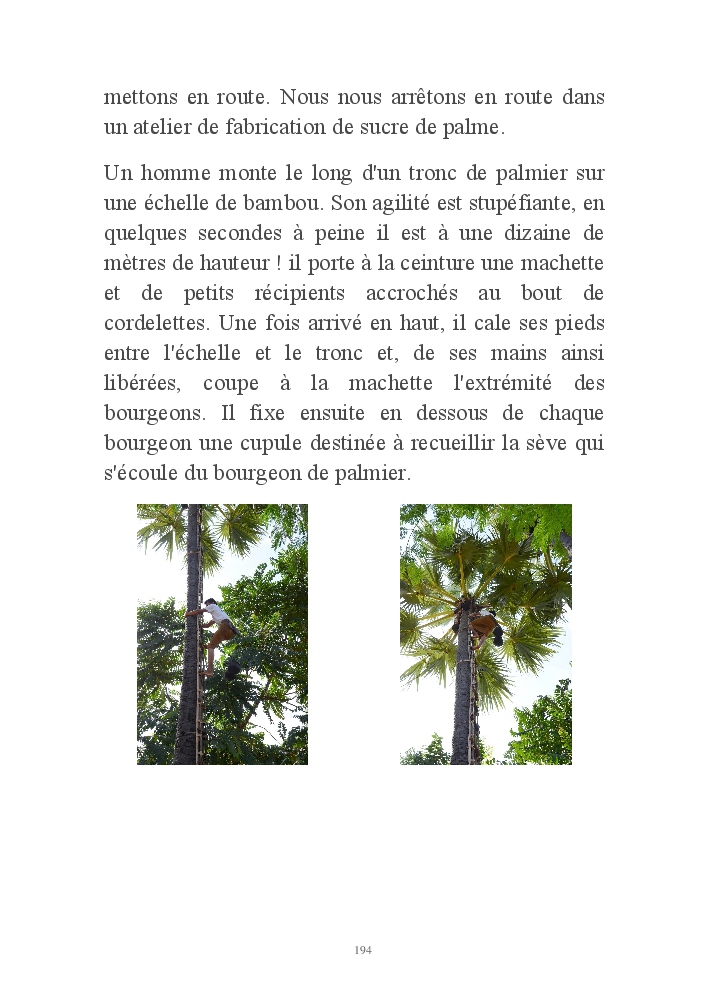 mettons en route. Nous nous arrêtons en route dans un atelier de fabrication de sucre de palme.

Un homme monte le long d'un tronc de palmier sur une échelle de bambou. Son agilité est stupéfiante, en quelques secondes à peine il est à une dizaine de mètres de hauteur ! il porte à la ceinture une machette et de petits récipients accrochés au bout de cordelettes. Une fois arrivé en haut, il cale ses pieds entre l'échelle et le tronc et, de ses mains ainsi libérées, coupe à la machette l'extrémité des bourgeons. Il fixe ensuite en dessous de chaque bourgeon une cupule destinée à recueillir la sève qui s'écoule du bourgeon de palmier.

194